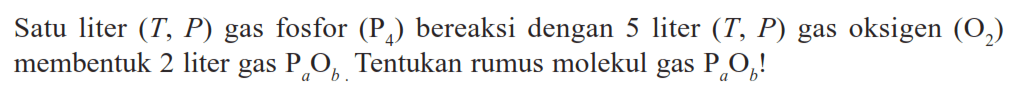 Satu liter $(T, P)$ gas fosfor $(P_4)$ bereaksi dengan 5 liter $(T, P)$ gas oksigen $(O_2)$ membentuk 2 liter gas $P_aO_b$. Tentukan rumus molekul gas $P_aO_b$!